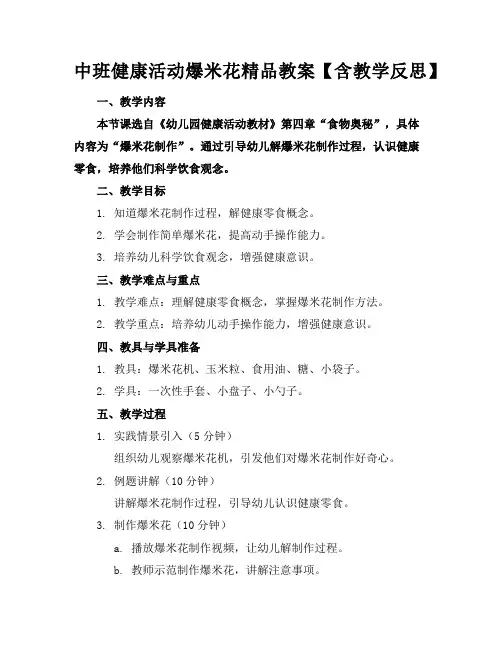 中班健康活动爆米花精品教案【含教学反思】

一、教学内容

本节课选自《幼儿园健康活动教材》第四章“食物奥秘”，具体内容为“爆米花制作”。通过引导幼儿解爆米花制作过程，认识健康零食，培养他们科学饮食观念。

二、教学目标

1. 知道爆米花制作过程，解健康零食概念。

2. 学会制作简单爆米花，提高动手操作能力。

3. 培养幼儿科学饮食观念，增强健康意识。

三、教学难点与重点

1. 教学难点：理解健康零食概念，掌握爆米花制作方法。

2. 教学重点：培养幼儿动手操作能力，增强健康意识。

四、教具与学具准备

1. 教具：爆米花机、玉米粒、食用油、糖、小袋子。

2. 学具：一次性手套、小盘子、小勺子。

五、教学过程

1. 实践情景引入（5 分钟）

组织幼儿观察爆米花机，引发他们对爆米花制作好奇心。

2. 例题讲解（10 分钟）

讲解爆米花制作过程，引导幼儿认识健康零食。

3. 制作爆米花（10 分钟）

a. 播放爆米花制作视频，让幼儿解制作过程。

b. 教师示范制作爆米花，讲解注意事项。